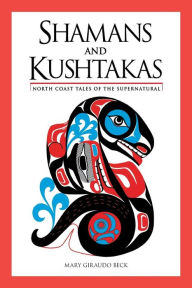 SHAMANS
AND
KUSHTAKAS

NORTH COAST TALES OF THE SUPERNATURAL

MARY GIRAUDO BECK